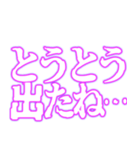 とうとう
出たね…